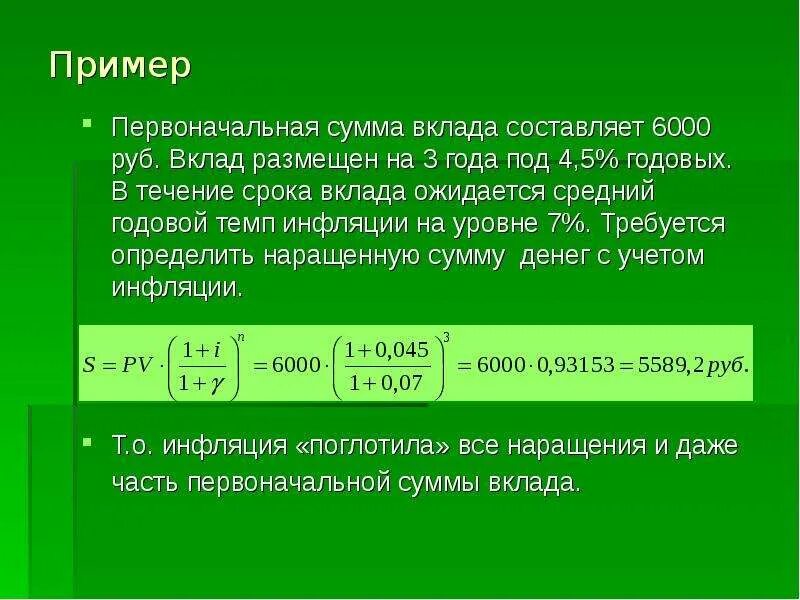 Пример

Первоначальная сумма вклада составляет 6000 руб. Вклад размещен на 3 года под 4,5% годовых. В течение срока вклада ожидается средний годовой темп инфляции на уровне 7%. Требуется определить наращенную сумму денег с учетом инфляции.

$S = PV \cdot \left(\frac{1+i}{1+\gamma}\right)^n = 6000 \cdot \left(\frac{1+0,045}{1+0,07}\right)^3 = 6000 \cdot 0,93153 = 5589,2\,руб.$

Т.о. инфляция «поглотила» все наращения и даже часть первоначальной суммы вклада.